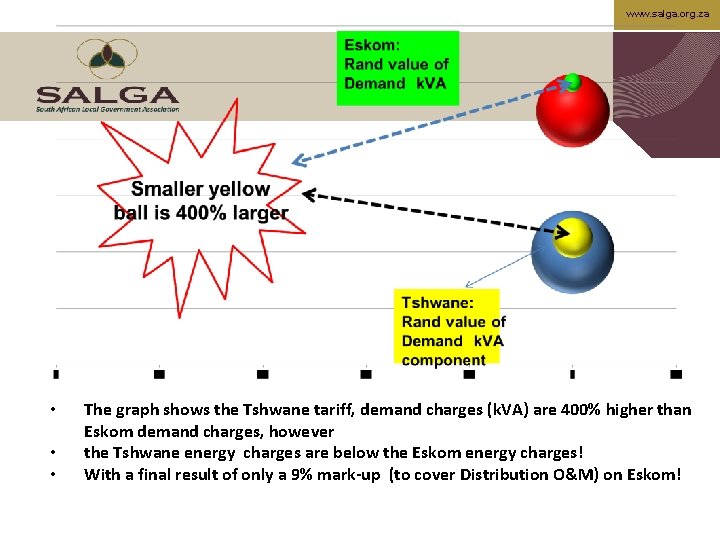 www.salga.org.za

SALGA
South African Local Government Association

Eskom:
Rand value of
Demand kVA

Smaller yellow ball is 400% larger

Tshwane:
Rand value of
Demand kVA
component

• The graph shows the Tshwane tariff, demand charges (kVA) are 400% higher than Eskom demand charges, however
• the Tshwane energy charges are below the Eskom energy charges!
• With a final result of only a 9% mark-up (to cover Distribution O&M) on Eskom!